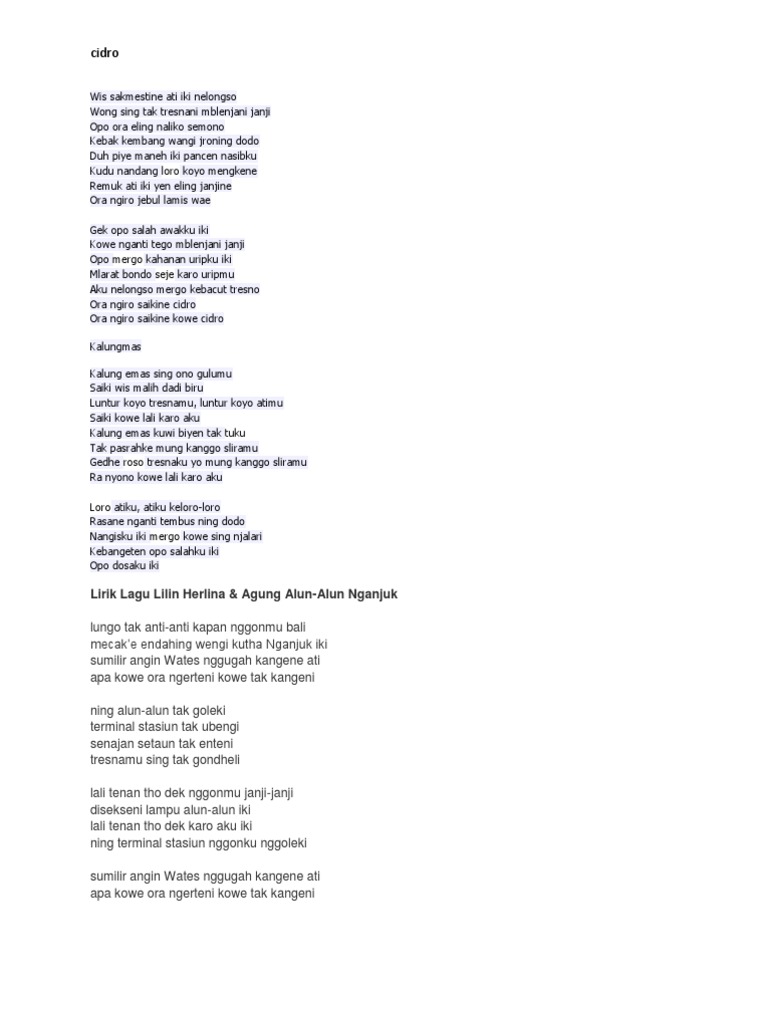 cidro

Wis sakmestine ati iki nelongso
Wong sing tak tresnani mblenjani janji
Opo ora eling naliko semono
Kebak kembang wangi jroning dodo
Duh piye maneh iki pancen nasibku
Kudu nandang loro koyo mengkene
Remuk ati iki yen eling janjine
Ora ngiro jebul lamis wae

Gek opo salah awakku iki
Kowe nganti tego mblenjani janji
Opo mergo kahanan uripku iki
Mlarat bondo seje karo uripmu
Aku nelongso mergo kebacut tresno
Ora ngiro saikine cidro
Ora ngiro saikine kowe cidro

Kalungmas

Kalung emas sing ono gulumu
Saiki wis malih dadi biru
Luntur koyo tresnamu, luntur koyo atimu
Saiki kowe lali karo aku
Kalung emas kuwi biyen tak tuku
Tak pasrahke mung kanggo sliramu
Gedhe roso tresnaku yo mung kanggo sliramu
Ra nyono kowe lali karo aku

Loro atiku, atiku keloro-loro
Rasane nganti tembus ning dodo
Nangisku iki mergo kowe sing njalari
Kebangeten opo salahku iki
Opo dosaku iki

Lirik Lagu Lilin Herlina & Agung Alun-Alun Nganjuk

lungo tak anti-anti kapan nggonmu bali
mecak'e endahing wengi kutha Nganjuk iki
sumilir angin Wates nggugah kangene ati
apa kowe ora ngerteni kowe tak kangeni

ning alun-alun tak goleki
terminal stasiun tak ubengi
senajan setaun tak enteni
tresnamu sing tak gondheli

lali tenan tho dek nggonmu janji-janji
disekseni lampu alun-alun iki
lali tenan tho dek karo aku iki
ning terminal stasiun nggonku nggoleki

sumilir angin Wates nggugah kangene ati
apa kowe ora ngerteni kowe tak kangeni